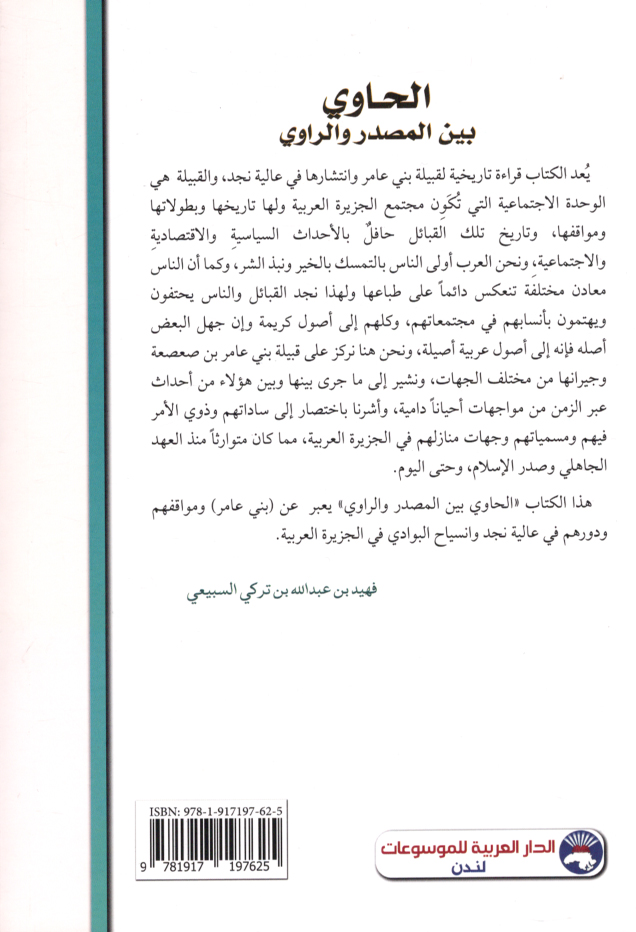 الحاوي
بين المصدر والراوي

يُعد الكتاب قراءة تاريخية لقبيلة بني عامر وانتشارها في عالية نجد، والقبيلة هي الوحدة الاجتماعية التي تُكوِّن مجتمع الجزيرة العربية ولها تاريخها وبطولاتها ومواقفها، وتاريخ تلك القبائل حافلٌ بالأحداث السياسيةِ والاقتصاديةِ والاجتماعية، ونحن العرب أولى الناس بالتمسك بالخير ونبذ الشر، وكما أن الناس معادن مختلفة تنعكس دائماً على طباعها ولهذا نجد القبائل والناس يحتفون ويهتمون بأنسابهم في مجتمعاتهم، وكلهم إلى أصول كريمة وإن جهل البعض أصله فإنه إلى أصول عربية أصيلة، ونحن هنا نركز على قبيلة بني عامر بن صعصعة وجيرانها من مختلف الجهات، ونشير إلى ما جرى بينها وبين هؤلاء من أحداث عبر الزمن من مواجهات أحياناً دامية، وأشرنا باختصار إلى ساداتهم وذوي الأمر فيهم ومسمياتهم وجهات منازلهم في الجزيرة العربية، مما كان متوارثاً منذ العهد الجاهلي وصدر الإسلام، وحتى اليوم.

هذا الكتاب «الحاوي بين المصدر والراوي» يعبر عن (بني عامر) ومواقفهم ودورهم في عالية نجد وانسياح البوادي في الجزيرة العربية.

فهيد بن عبدالله بن تركي السبيعي

ISBN: 978-1-917197-62-5
9 781917 197625

الدار العربية للموسوعات
لندن